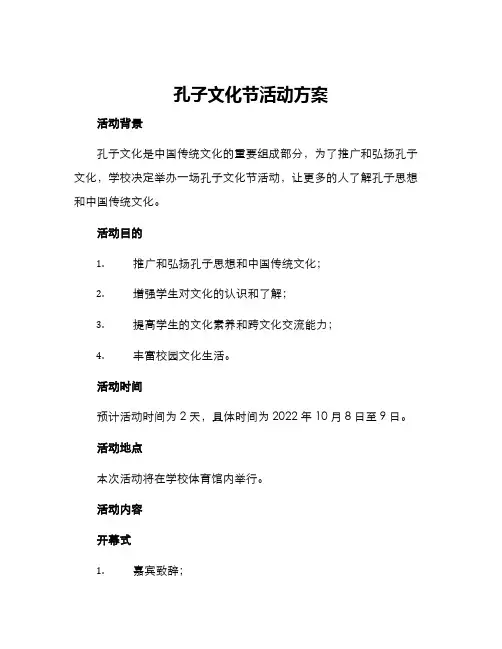 孔子文化节活动方案

活动背景

孔子文化是中国传统文化的重要组成部分，为了推广和弘扬孔子文化，学校决定举办一场孔子文化节活动，让更多的人了解孔子思想和中国传统文化。

活动目的

1. 推广和弘扬孔子思想和中国传统文化；

2. 增强学生对文化的认识和了解；

3. 提高学生的文化素养和跨文化交流能力；

4. 丰富校园文化生活。

活动时间

预计活动时间为 2 天，具体时间为 2022 年 10 月 8 日至 9 日。

活动地点

本次活动将在学校体育馆内举行。

活动内容

开幕式

1. 嘉宾致辞；